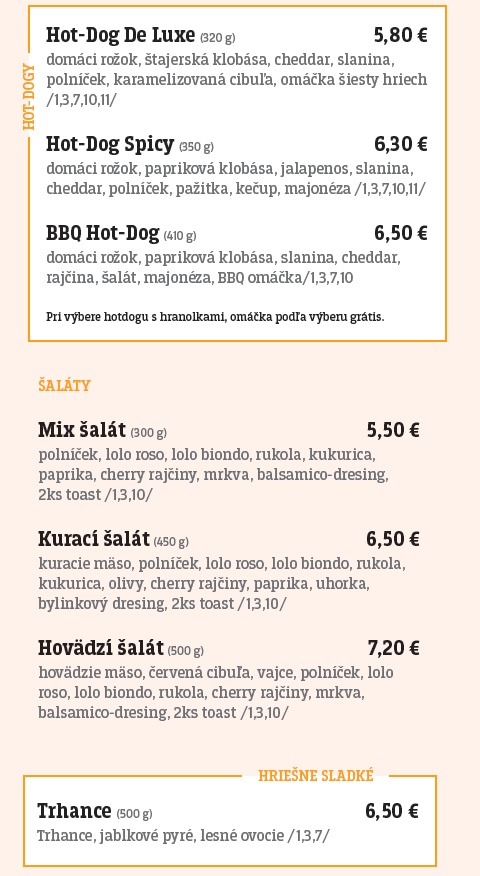 HOT-DOGY

Hot-Dog De Luxe (320 g) 5,80 €
domáci rožok, štajerská klobása, cheddar, slanina, polníček, karamelizovaná cibuľa, omáčka šiesty hriech /1,3,7,10,11/

Hot-Dog Spicy (350 g) 6,30 €
domáci rožok, papriková klobása, jalapenos, slanina, cheddar, polníček, pažitka, kečup, majonéza /1,3,7,10,11/

BBQ Hot-Dog (410 g) 6,50 €
domáci rožok, papriková klobása, slanina, cheddar, rajčina, šalát, majonéza, BBQ omáčka/1,3,7,10

Pri výbere hotdogu s hranolkami, omáčka podľa výberu grátis.

ŠALÁTY

Mix šalát (300 g) 5,50 €
polníček, lolo roso, lolo biondo, rukola, kukurica, paprika, cherry rajčiny, mrkva, balsamico-dresing, 2ks toast /1,3,10/

Kurací šalát (450 g) 6,50 €
kuracie mäso, polníček, lolo roso, lolo biondo, rukola, kukurica, olivy, cherry rajčiny, paprika, uhorka, bylinkový dresing, 2ks toast /1,3,10/

Hovädzí šalát (500 g) 7,20 €
hovädzie mäso, červená cibuľa, vajce, polníček, lolo roso, lolo biondo, rukola, cherry rajčiny, mrkva, balsamico-dresing, 2ks toast /1,3,10/

HRIEŠNE SLADKÉ

Trhance (500 g) 6,50 €
Trhance, jablkové pyré, lesné ovocie /1,3,7/